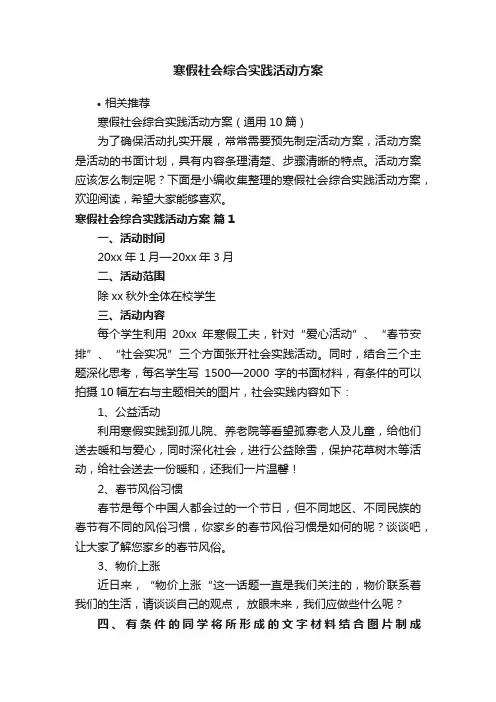 寒假社会综合实践活动方案

• 相关推荐

寒假社会综合实践活动方案（通用 10 篇）

为了确保活动扎实开展，常常需要预先制定活动方案，活动方案是活动的书面计划，具有内容条理清楚、步骤清晰的特点。活动方案应该怎么制定呢？下面是小编收集整理的寒假社会综合实践活动方案，欢迎阅读，希望大家能够喜欢。

寒假社会综合实践活动方案 篇 1

一、活动时间

20xx 年 1 月—20xx 年 3 月

二、活动范围

除 xx 秋外全体在校学生

三、活动内容

每个学生利用 20xx 年寒假工夫，针对“爱心活动”、“春节安排”、“社会实况”三个方面张开社会实践活动。同时，结合三个主题深化思考，每名学生写 1500—2000 字的书面材料，有条件的可以拍摄 10 幅左右与主题相关的图片，社会实践内容如下：

1、公益活动

利用寒假实践到孤儿院、养老院等看望孤寡老人及儿童，给他们送去暖和与爱心，同时深化社会，进行公益除雪，保护花草树木等活动，给社会送去一份暖和，还我们一片温馨！

2、春节风俗习惯

春节是每个中国人都会过的一个节日，但不同地区、不同民族的春节有不同的风俗习惯，你家乡的春节风俗习惯是如何的呢？谈谈吧，让大家了解您家乡的春节风俗。

3、物价上涨

近日来，“物价上涨“这一话题一直是我们关注的，物价联系着我们的生活，请谈谈自己的观点，放眼未来，我们应做些什么呢？

四、有条件的同学将所形成的文字材料结合图片制成